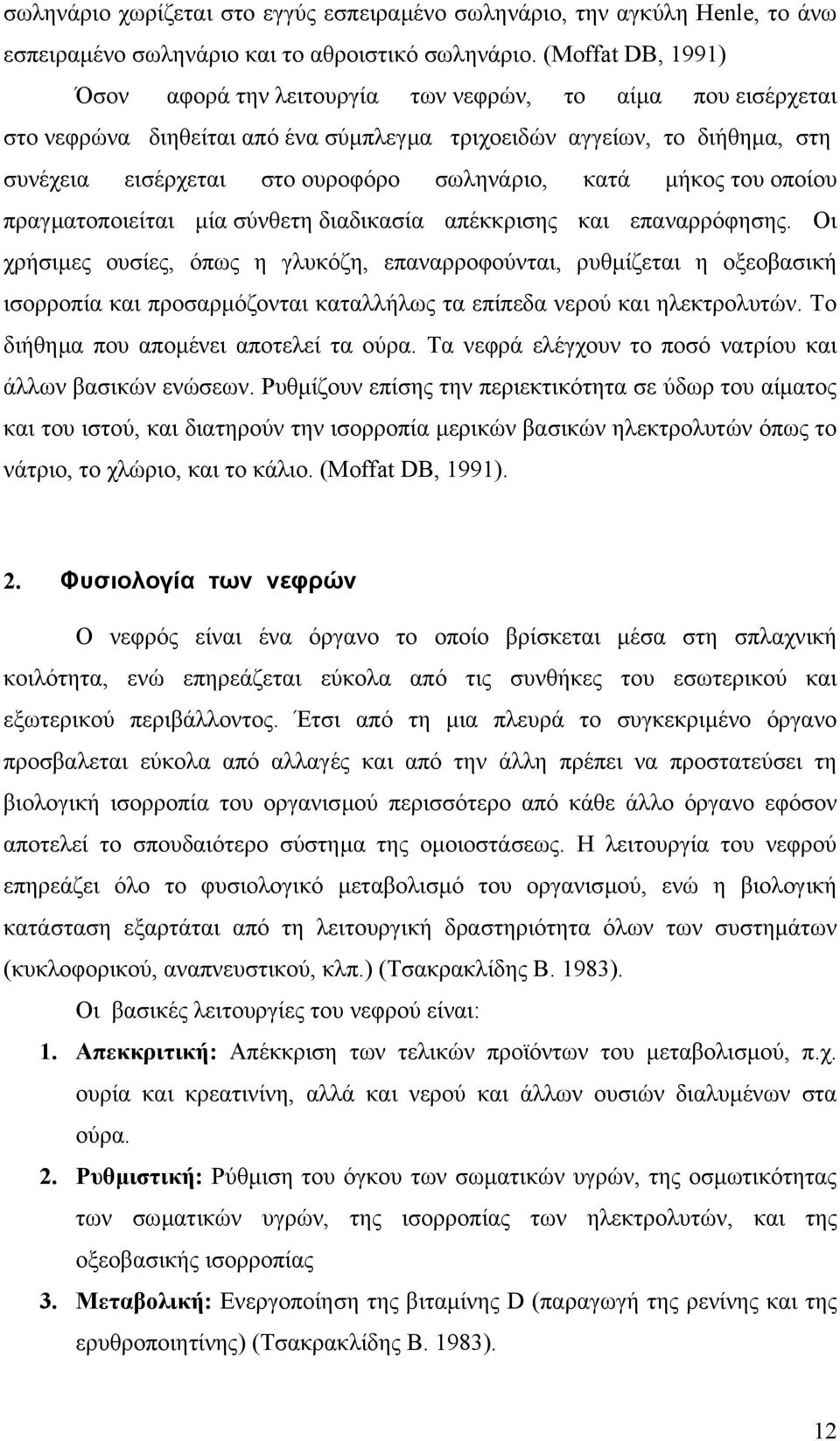 σωληνάριο χωρίζεται στο εγγύς εσπειραμένο σωληνάριο, την αγκύλη Henle, το άνω εσπειραμένο σωληνάριο και το αθροιστικό σωληνάριο. (Moffat DB, 1991)

Όσον αφορά την λειτουργία των νεφρών, το αίμα που εισέρχεται στο νεφρώνα διηθείται από ένα σύμπλεγμα τριχοειδών αγγείων, το διήθημα, στη συνέχεια εισέρχεται στο ουροφόρο σωληνάριο, κατά μήκος του οποίου πραγματοποιείται μία σύνθετη διαδικασία απέκκρισης και επαναρρόφησης. Οι χρήσιμες ουσίες, όπως η γλυκόζη, επαναρροφούνται, ρυθμίζεται η οξεοβασική ισορροπία και προσαρμόζονται καταλλήλως τα επίπεδα νερού και ηλεκτρολυτών. Το διήθημα που απομένει αποτελεί τα ούρα. Τα νεφρά ελέγχουν το ποσό νατρίου και άλλων βασικών ενώσεων. Ρυθμίζουν επίσης την περιεκτικότητα σε ύδωρ του αίματος και του ιστού, και διατηρούν την ισορροπία μερικών βασικών ηλεκτρολυτών όπως το νάτριο, το χλώριο, και το κάλιο. (Moffat DB, 1991).

2. Φυσιολογία των νεφρών

Ο νεφρός είναι ένα όργανο το οποίο βρίσκεται μέσα στη σπλαχνική κοιλότητα, ενώ επηρεάζεται εύκολα από τις συνθήκες του εσωτερικού και εξωτερικού περιβάλλοντος. Έτσι από τη μια πλευρά το συγκεκριμένο όργανο προσβαλεται εύκολα από αλλαγές και από την άλλη πρέπει να προστατεύσει τη βιολογική ισορροπία του οργανισμού περισσότερο από κάθε άλλο όργανο εφόσον αποτελεί το σπουδαιότερο σύστημα της ομοιοστάσεως. Η λειτουργία του νεφρού επηρεάζει όλο το φυσιολογικό μεταβολισμό του οργανισμού, ενώ η βιολογική κατάσταση εξαρτάται από τη λειτουργική δραστηριότητα όλων των συστημάτων (κυκλοφορικού, αναπνευστικού, κλπ.) (Τσακρακλίδης Β. 1983).

Οι βασικές λειτουργίες του νεφρού είναι:

1. Απεκκριτική: Απέκκριση των τελικών προϊόντων του μεταβολισμού, π.χ. ουρία και κρεατινίνη, αλλά και νερού και άλλων ουσιών διαλυμένων στα ούρα.

2. Ρυθμιστική: Ρύθμιση του όγκου των σωματικών υγρών, της οσμωτικότητας των σωματικών υγρών, της ισορροπίας των ηλεκτρολυτών, και της οξεοβασικής ισορροπίας

3. Μεταβολική: Ενεργοποίηση της βιταμίνης D (παραγωγή της ρενίνης και της ερυθροποιητίνης) (Τσακρακλίδης Β. 1983).

12